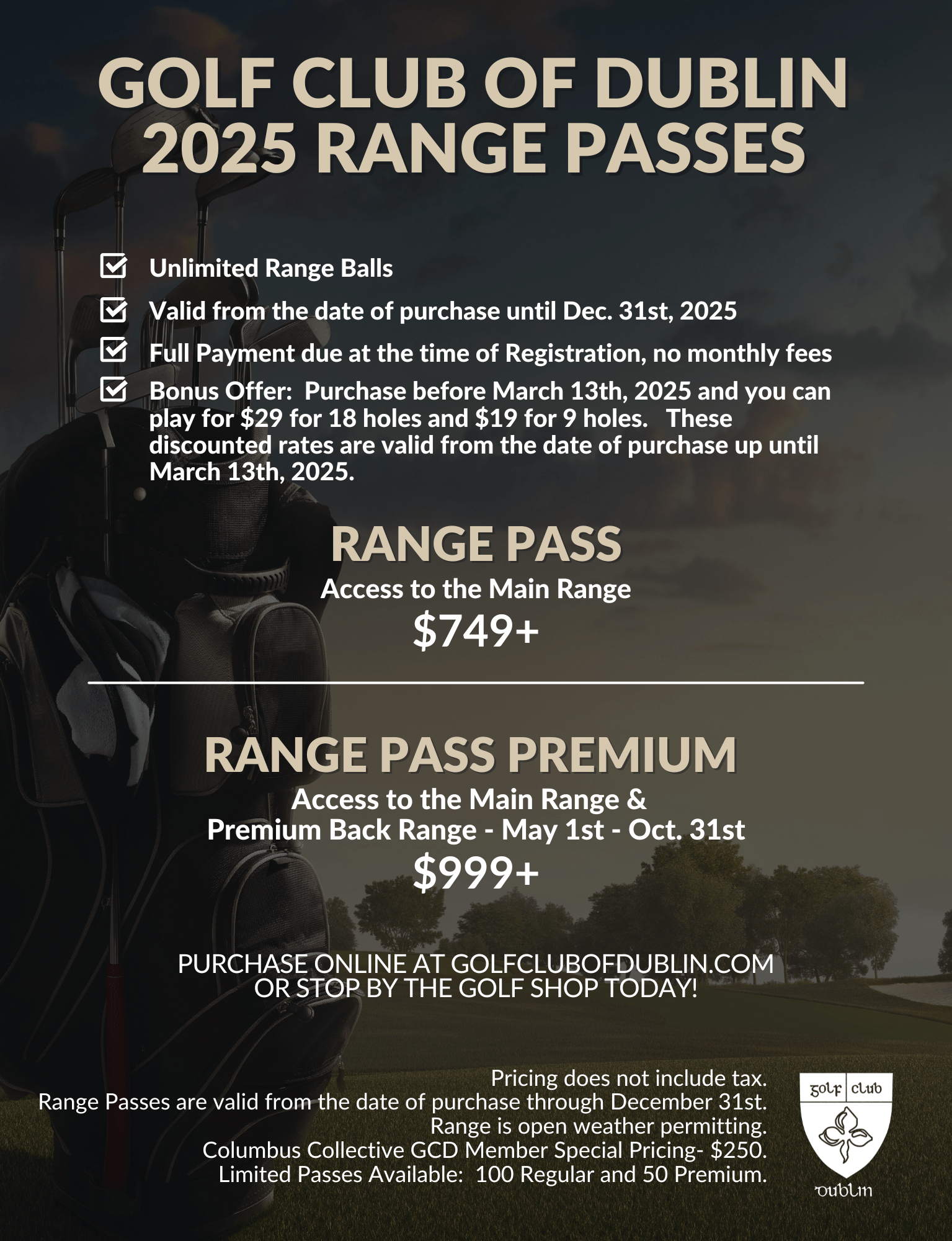 GOLF CLUB OF DUBLIN
2025 RANGE PASSES

☑ Unlimited Range Balls
☑ Valid from the date of purchase until Dec. 31st, 2025
☑ Full Payment due at the time of Registration, no monthly fees
☑ Bonus Offer: Purchase before March 13th, 2025 and you can play for $29 for 18 holes and $19 for 9 holes. These discounted rates are valid from the date of purchase up until March 13th, 2025.

RANGE PASS
Access to the Main Range
$749+

RANGE PASS PREMIUM
Access to the Main Range &
Premium Back Range - May 1st - Oct. 31st
$999+

PURCHASE ONLINE AT GOLFCLUBOFDUBLIN.COM
OR STOP BY THE GOLF SHOP TODAY!

Pricing does not include tax.
Range Passes are valid from the date of purchase through December 31st.
Range is open weather permitting.
Columbus Collective GCD Member Special Pricing- $250.
Limited Passes Available: 100 Regular and 50 Premium.

golf club
dublin